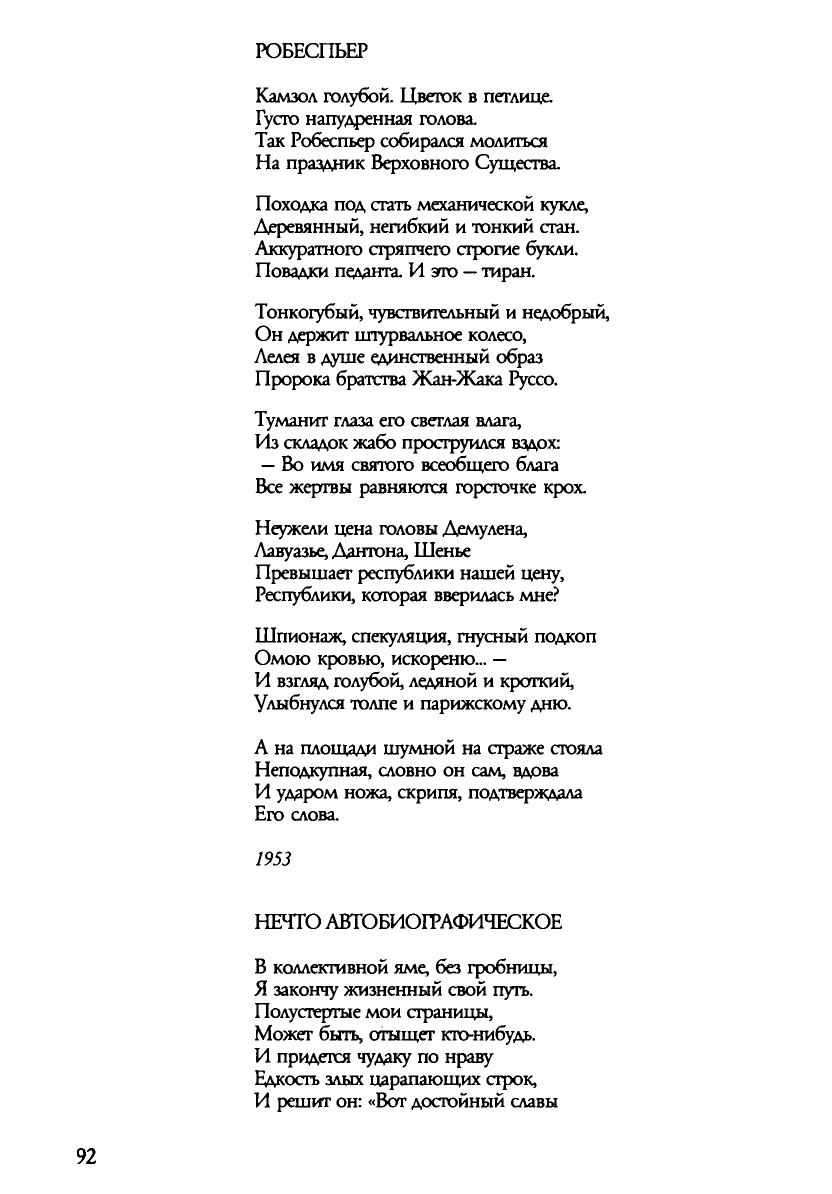 РОБЕСПЬЕР

Камзол голубой. Цветок в петлице.
Густо напудренная голова.
Так Робеспьер собирался молиться
На праздник Верховного Существа.

Походка под стать механической кукле,
Деревянный, негибкий и тонкий стан.
Аккуратного стряпчего строгие букли.
Повадки педанта. И это — тиран.

Тонкогубый, чувствительный и недобрый,
Он держит штурвальное колесо,
Лелея в душе единственный образ
Пророка братства Жан-Жака Руссо.

Туманит глаза его светлая влага,
Из складок жабо проструился вздох:
— Во имя святого всеобщего блага
Все жертвы равняются горсточке крох.

Неужели цена головы Демулена,
Лавуазье, Дантона, Шенье
Превышает республики нашей цену,
Республики, которая вверилась мне?

Шпионаж, спекуляция, гнусный подкоп
Омою кровью, искореню... —
И взгляд голубой, ледяной и кроткий,
Улыбнулся толпе и парижскому дню.

А на площади шумной на страже стояла
Неподкупная, словно он сам, вдова
И ударом ножа, скрипя, подтверждала
Его слова.

1953

НЕЧТО АВТОБИОГРАФИЧЕСКОЕ

В коллективной яме, без гробницы,
Я закончу жизненный свой путь.
Полустертые мои страницы,
Может быть, отыщет кто-нибудь.
И придется чудаку по нраву
Едкость злых царапающих строк,
И решит он: «Вот достойный славы

92